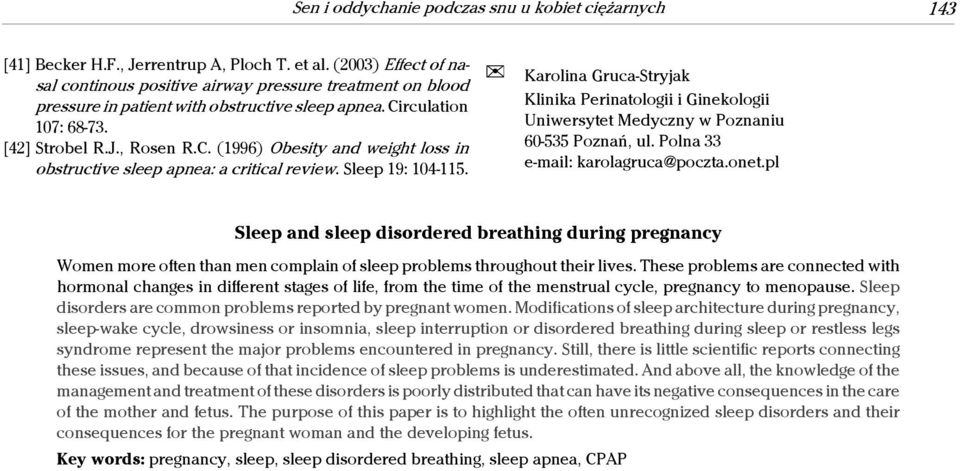 Sen i oddychanie podczas snu u kobiet ciężarnych 143

[41] Becker H.F., Jerrentrup A, Ploch T. et al. (2003) Effect of nasal continous positive airway pressure treatment on blood pressure in patient with obstructive sleep apnea. Circulation 107: 68-73.
[42] Strobel R.J., Rosen R.C. (1996) Obesity and weight loss in obstructive sleep apnea: a critical review. Sleep 19: 104-115.

✉ Karolina Gruca-Stryjak
Klinika Perinatologii i Ginekologii
Uniwersytet Medyczny w Poznaniu
60-535 Poznań, ul. Polna 33
e-mail: karolagruca@poczta.onet.pl

Sleep and sleep disordered breathing during pregnancy

Women more often than men complain of sleep problems throughout their lives. These problems are connected with hormonal changes in different stages of life, from the time of the menstrual cycle, pregnancy to menopause. Sleep disorders are common problems reported by pregnant women. Modifications of sleep architecture during pregnancy, sleep-wake cycle, drowsiness or insomnia, sleep interruption or disordered breathing during sleep or restless legs syndrome represent the major problems encountered in pregnancy. Still, there is little scientific reports connecting these issues, and because of that incidence of sleep problems is underestimated. And above all, the knowledge of the management and treatment of these disorders is poorly distributed that can have its negative consequences in the care of the mother and fetus. The purpose of this paper is to highlight the often unrecognized sleep disorders and their consequences for the pregnant woman and the developing fetus.

Key words: pregnancy, sleep, sleep disordered breathing, sleep apnea, CPAP